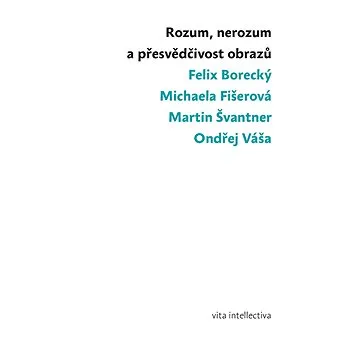 Rozum, nerozum a přesvědčivost obrazů

Felix Borecký
Michaela Fišerová
Martin Švantner
Ondřej Váša

vita intellectiva